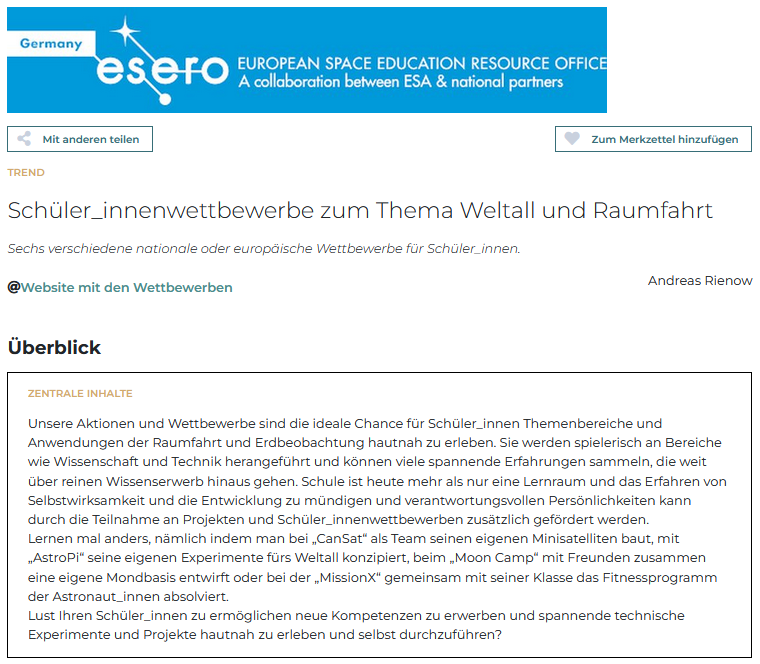 Germany
esero
EUROPEAN SPACE EDUCATION RESOURCE OFFICE
A collaboration between ESA & national partners

Mit anderen teilen

Zum Merkzettel hinzufügen

TREND

Schüler_innenwettbewerbe zum Thema Weltall und Raumfahrt

Sechs verschiedene nationale oder europäische Wettbewerbe für Schüler_innen.

@Website mit den Wettbewerben

Andreas Rienow

Überblick

ZENTRALE INHALTE

Unsere Aktionen und Wettbewerbe sind die ideale Chance für Schüler_innen Themenbereiche und Anwendungen der Raumfahrt und Erdbeobachtung hautnah zu erleben. Sie werden spielerisch an Bereiche wie Wissenschaft und Technik herangeführt und können viele spannende Erfahrungen sammeln, die weit über reinen Wissenserwerb hinaus gehen. Schule ist heute mehr als nur eine Lernraum und das Erfahren von Selbstwirksamkeit und die Entwicklung zu mündigen und verantwortungsvollen Persönlichkeiten kann durch die Teilnahme an Projekten und Schüler_innenwettbewerben zusätzlich gefördert werden.
Lernen mal anders, nämlich indem man bei „CanSat“ als Team seinen eigenen Minisatelliten baut, mit „AstroPi“ seine eigenen Experimente fürs Weltall konzipiert, beim „Moon Camp“ mit Freunden zusammen eine eigene Mondbasis entwirft oder bei der „MissionX“ gemeinsam mit seiner Klasse das Fitnessprogramm der Astronaut_innen absolviert.
Lust Ihren Schüler_innen zu ermöglichen neue Kompetenzen zu erwerben und spannende technische Experimente und Projekte hautnah zu erleben und selbst durchzuführen?